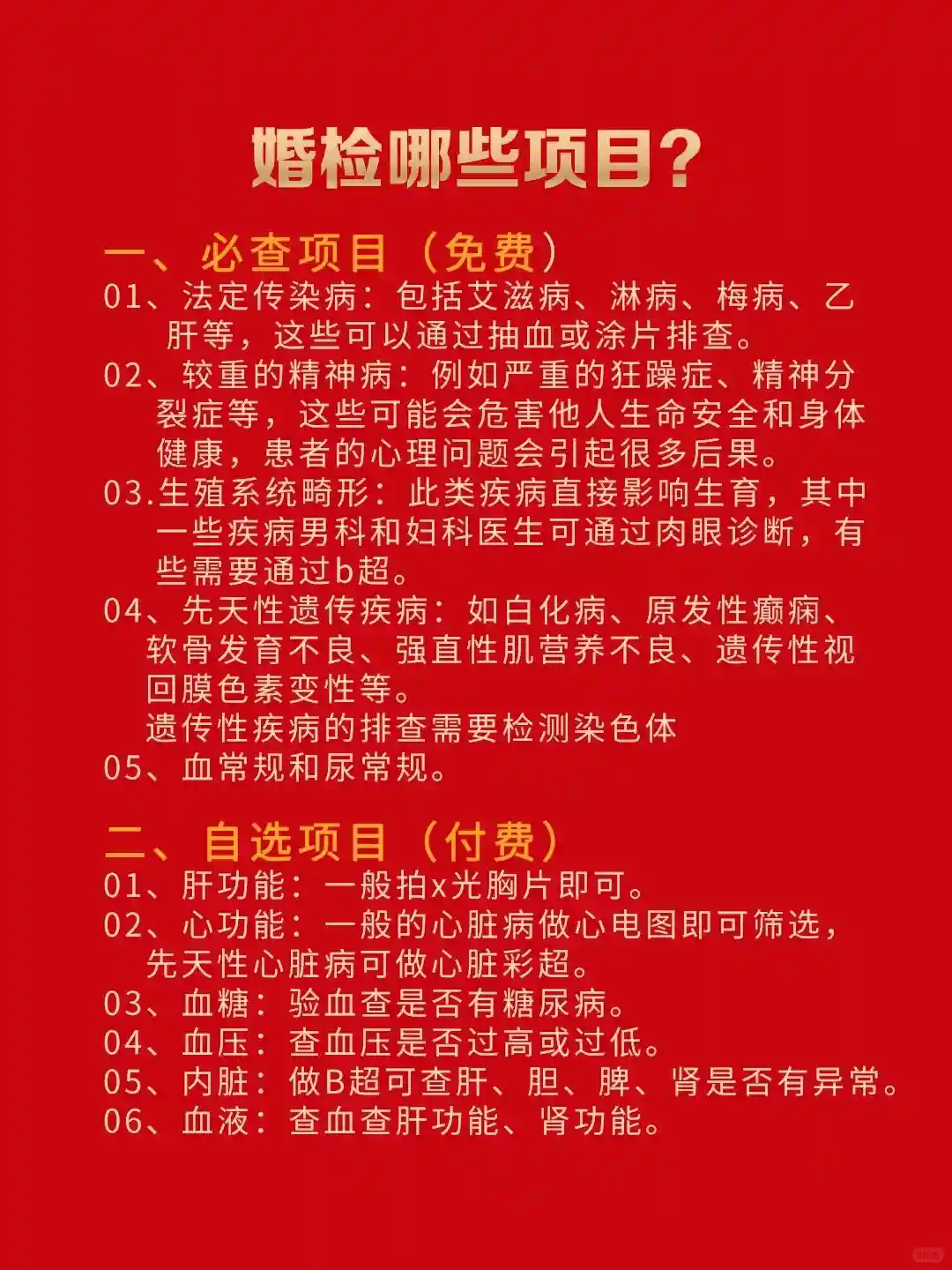 婚检哪些项目?

一、必查项目（免费）

01、法定传染病：包括艾滋病、淋病、梅病、乙肝等，这些可以通过抽血或涂片排查。

02、较重的精神病：例如严重的狂躁症、精神分裂症等，这些可能会危害他人生命安全和身体健康，患者的心理问题会引起很多后果。

03.生殖系统畸形：此类疾病直接影响生育，其中一些疾病男科和妇科医生可通过肉眼诊断，有些需要通过b超。

04、先天性遗传疾病：如白化病、原发性癫痫、软骨发育不良、强直性肌营养不良、遗传性视回膜色素变性等。

遗传性疾病的排查需要检测染色体

05、血常规和尿常规。

二、自选项目（付费）

01、肝功能：一般拍x光胸片即可。

02、心功能：一般的心脏病做心电图即可筛选，先天性心脏病可做心脏彩超。

03、血糖：验血查是否有糖尿病。

04、血压：查血压是否过高或过低。

05、内脏：做B超可查肝、胆、脾、肾是否有异常。

06、血液：查血查肝功能、肾功能。